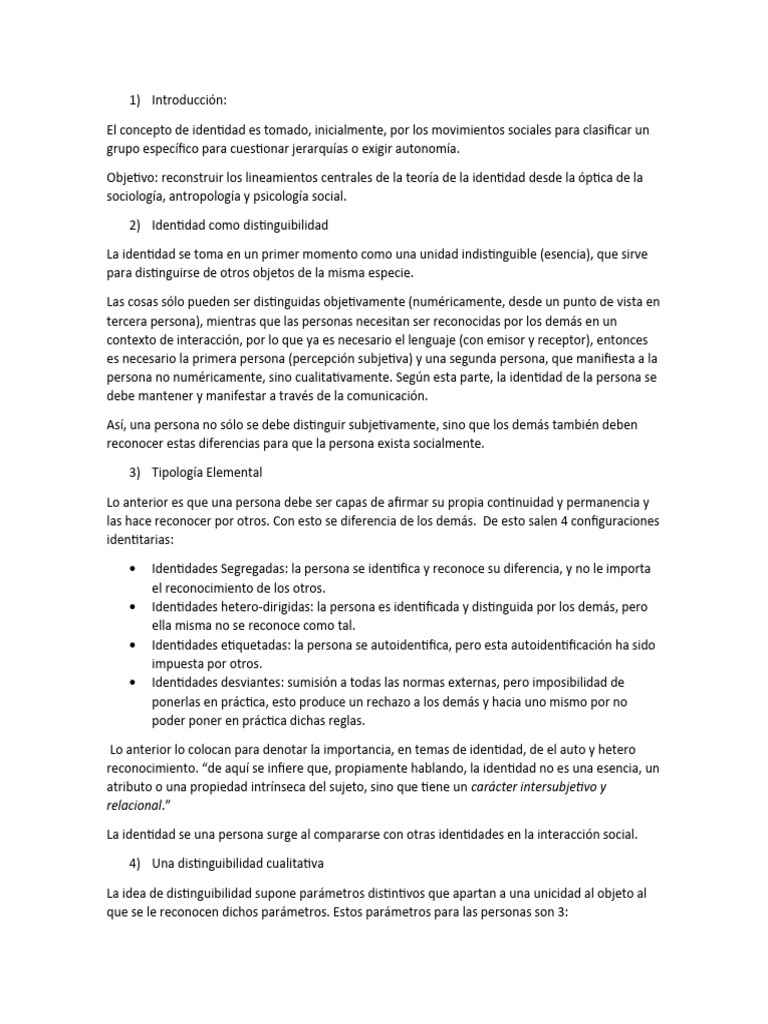 1) Introducción:

El concepto de identidad es tomado, inicialmente, por los movimientos sociales para clasificar un grupo específico para cuestionar jerarquías o exigir autonomía.

Objetivo: reconstruir los lineamientos centrales de la teoría de la identidad desde la óptica de la sociología, antropología y psicología social.

2) Identidad como distinguibilidad

La identidad se toma en un primer momento como una unidad indistinguible (esencia), que sirve para distinguirse de otros objetos de la misma especie.

Las cosas sólo pueden ser distinguidas objetivamente (numéricamente, desde un punto de vista en tercera persona), mientras que las personas necesitan ser reconocidas por los demás en un contexto de interacción, por lo que ya es necesario el lenguaje (con emisor y receptor), entonces es necesario la primera persona (percepción subjetiva) y una segunda persona, que manifiesta a la persona no numéricamente, sino cualitativamente. Según esta parte, la identidad de la persona se debe mantener y manifestar a través de la comunicación.

Así, una persona no sólo se debe distinguir subjetivamente, sino que los demás también deben reconocer estas diferencias para que la persona exista socialmente.

3) Tipología Elemental

Lo anterior es que una persona debe ser capas de afirmar su propia continuidad y permanencia y las hace reconocer por otros. Con esto se diferencia de los demás. De esto salen 4 configuraciones identitarias:

• Identidades Segregadas: la persona se identifica y reconoce su diferencia, y no le importa el reconocimiento de los otros.
• Identidades hetero-dirigidas: la persona es identificada y distinguida por los demás, pero ella misma no se reconoce como tal.
• Identidades etiquetadas: la persona se autoidentifica, pero esta autoidentificación ha sido impuesta por otros.
• Identidades desviantes: sumisión a todas las normas externas, pero imposibilidad de ponerlas en práctica, esto produce un rechazo a los demás y hacia uno mismo por no poder poner en práctica dichas reglas.

Lo anterior lo colocan para denotar la importancia, en temas de identidad, de el auto y hetero reconocimiento. “de aquí se infiere que, propiamente hablando, la identidad no es una esencia, un atributo o una propiedad intrínseca del sujeto, sino que tiene un carácter intersubjetivo y relacional.”

La identidad se una persona surge al compararse con otras identidades en la interacción social.

4) Una distinguibilidad cualitativa

La idea de distinguibilidad supone parámetros distintivos que apartan a una unicidad al objeto al que se le reconocen dichos parámetros. Estos parámetros para las personas son 3: